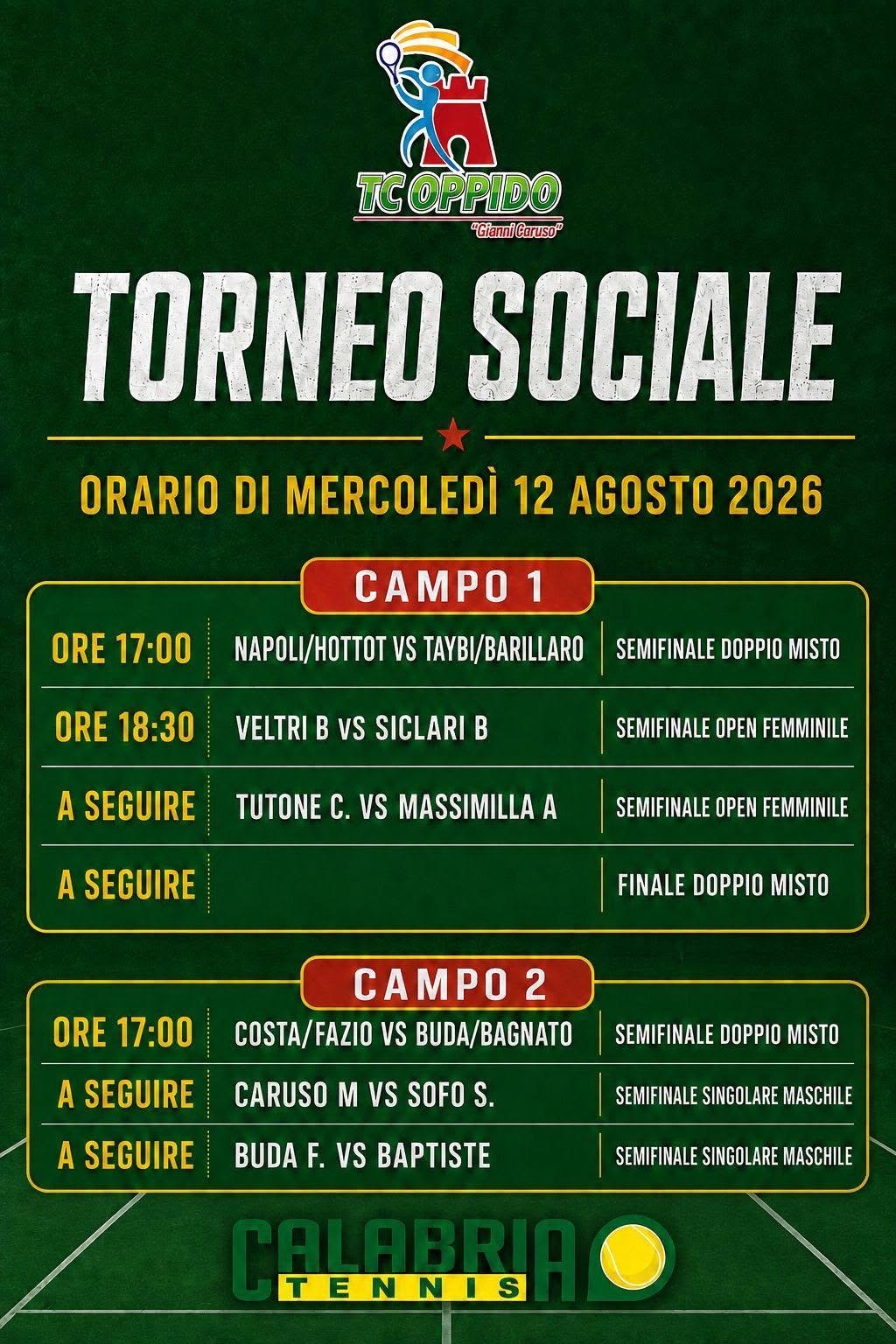 TC OPPIDO
"Gianni Caruso"

TORNEO SOCIALE

ORARIO DI MERCOLEDÌ 12 AGOSTO 2026

CAMPO 1

| ORE 17:00 | NAPOLI/HOTTOT VS TAYBI/BARILLARO | SEMIFINALE DOPPIO MISTO |
|---|---|---|
| ORE 18:30 | VELTRI B VS SICLARI B | SEMIFINALE OPEN FEMMINILE |
| A SEGUIRE | TUTONE C. VS MASSIMILLA A | SEMIFINALE OPEN FEMMINILE |
| A SEGUIRE | | FINALE DOPPIO MISTO |

CAMPO 2

| ORE 17:00 | COSTA/FAZIO VS BUDA/BAGNATO | SEMIFINALE DOPPIO MISTO |
|---|---|---|
| A SEGUIRE | CARUSO M VS SOFO S. | SEMIFINALE SINGOLARE MASCHILE |
| A SEGUIRE | BUDA F. VS BAPTISTE | SEMIFINALE SINGOLARE MASCHILE |

CALABRIA TENNIS